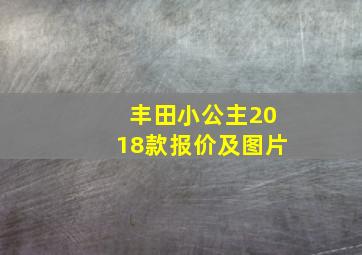 丰田小公主2018款报价及图片